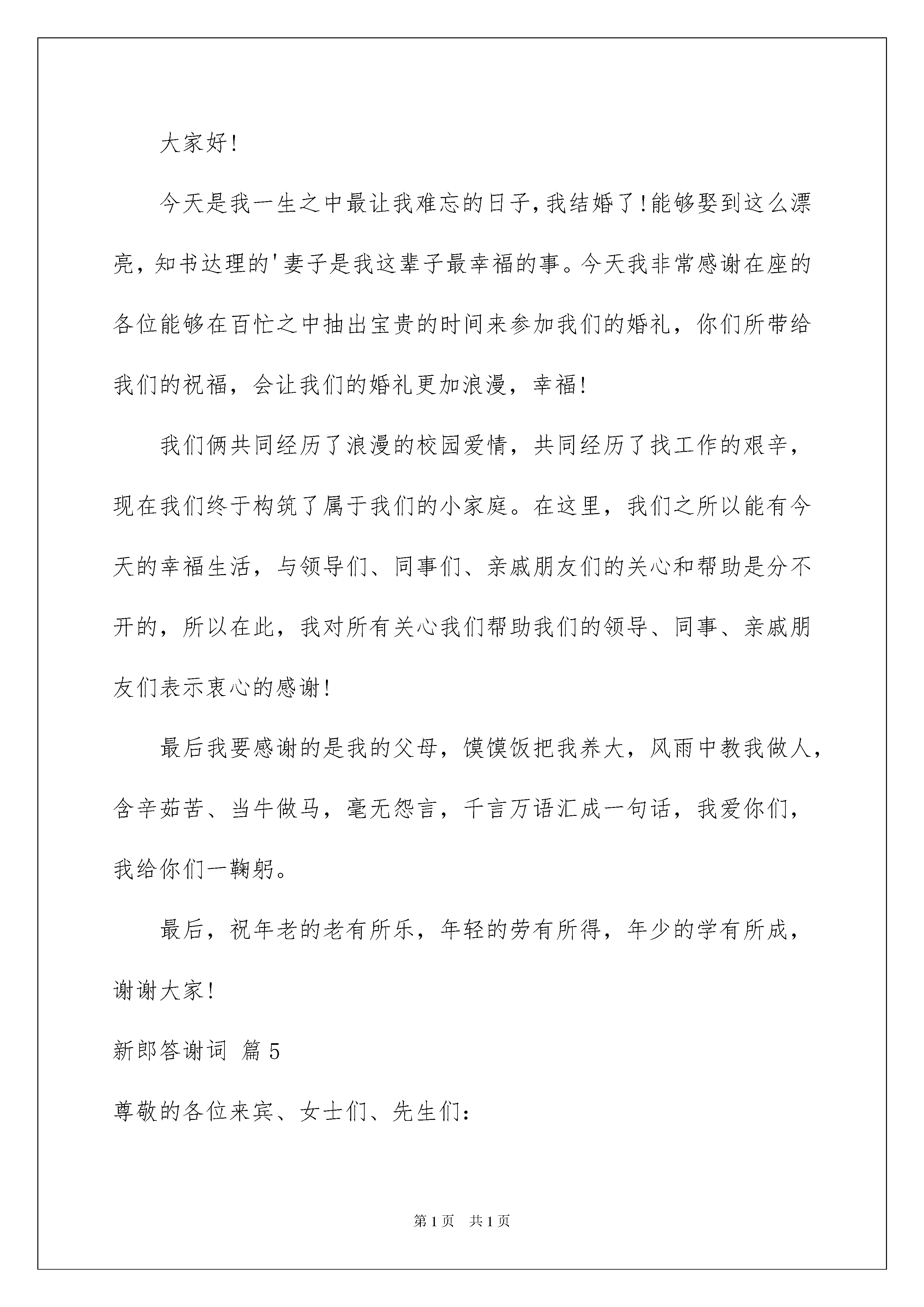 大家好!

今天是我一生之中最让我难忘的日子,我结婚了!能够娶到这么漂亮，知书达理的'妻子是我这辈子最幸福的事。今天我非常感谢在座的各位能够在百忙之中抽出宝贵的时间来参加我们的婚礼，你们所带给我们的祝福，会让我们的婚礼更加浪漫，幸福!

我们俩共同经历了浪漫的校园爱情，共同经历了找工作的艰辛，现在我们终于构筑了属于我们的小家庭。在这里，我们之所以能有今天的幸福生活，与领导们、同事们、亲戚朋友们的关心和帮助是分不开的，所以在此，我对所有关心我们帮助我们的领导、同事、亲戚朋友们表示衷心的感谢!

最后我要感谢的是我的父母，馍馍饭把我养大，风雨中教我做人，含辛茹苦、当牛做马，毫无怨言，千言万语汇成一句话，我爱你们，我给你们一鞠躬。

最后，祝年老的老有所乐，年轻的劳有所得，年少的学有所成，谢谢大家!

新郎答谢词 篇5

尊敬的各位来宾、女士们、先生们:

第1页 共1页